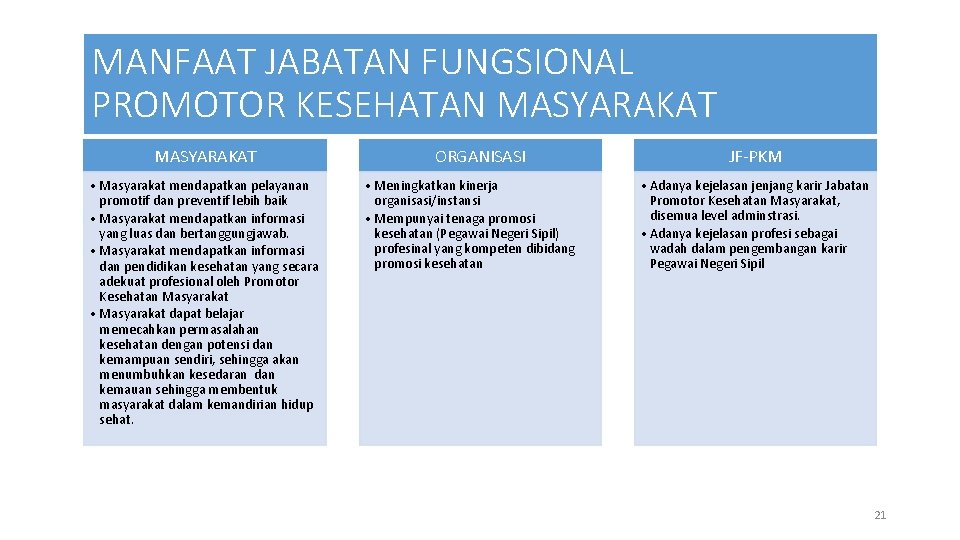 MANFAAT JABATAN FUNGSIONAL PROMOTOR KESEHATAN MASYARAKAT

MASYARAKAT

• Masyarakat mendapatkan pelayanan promotif dan preventif lebih baik
• Masyarakat mendapatkan informasi yang luas dan bertanggungjawab.
• Masyarakat mendapatkan informasi dan pendidikan kesehatan yang secara adekuat profesional oleh Promotor Kesehatan Masyarakat
• Masyarakat dapat belajar memecahkan permasalahan kesehatan dengan potensi dan kemampuan sendiri, sehingga akan menumbuhkan kesedaran dan kemauan sehingga membentuk masyarakat dalam kemandirian hidup sehat.

ORGANISASI

• Meningkatkan kinerja organisasi/instansi
• Mempunyai tenaga promosi kesehatan (Pegawai Negeri Sipil) profesinal yang kompeten dibidang promosi kesehatan

JF-PKM

• Adanya kejelasan jenjang karir Jabatan Promotor Kesehatan Masyarakat, disemua level adminstrasi.
• Adanya kejelasan profesi sebagai wadah dalam pengembangan karir Pegawai Negeri Sipil

21